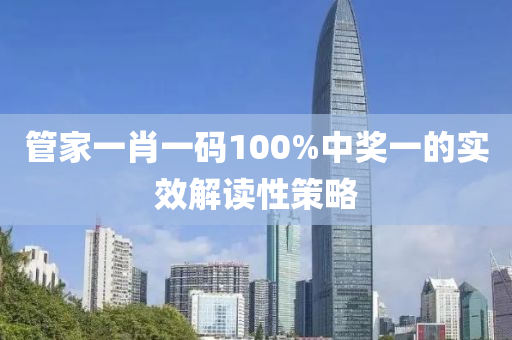 管家一肖一码100%中奖一的实效解读性策略